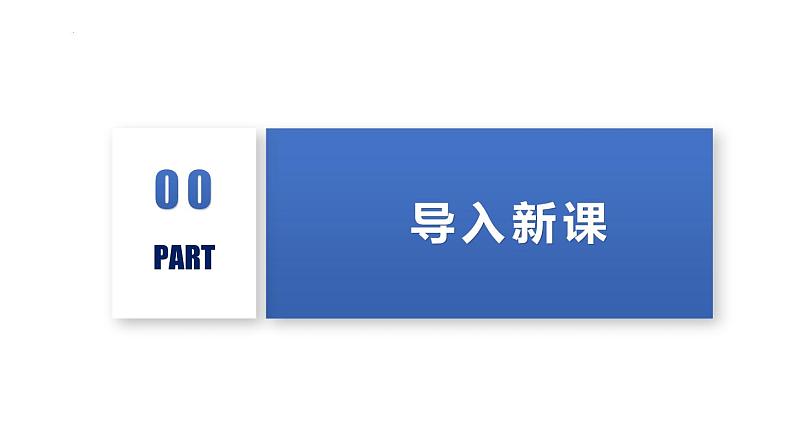 00

PART

导入新课